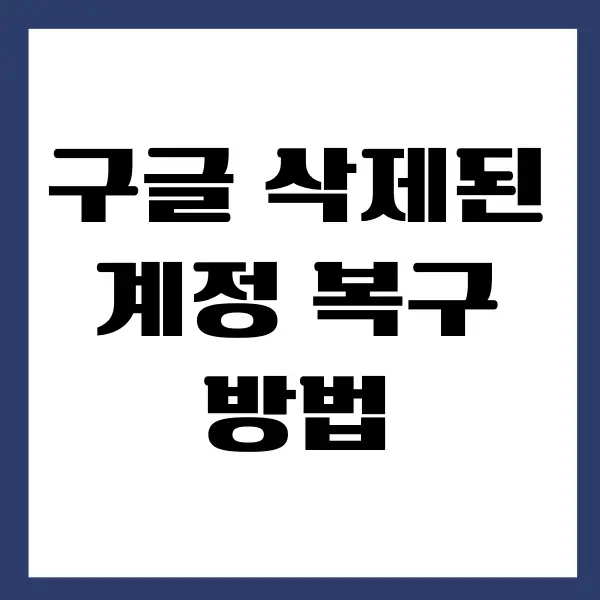 구글 삭제된
계정 복구
방법